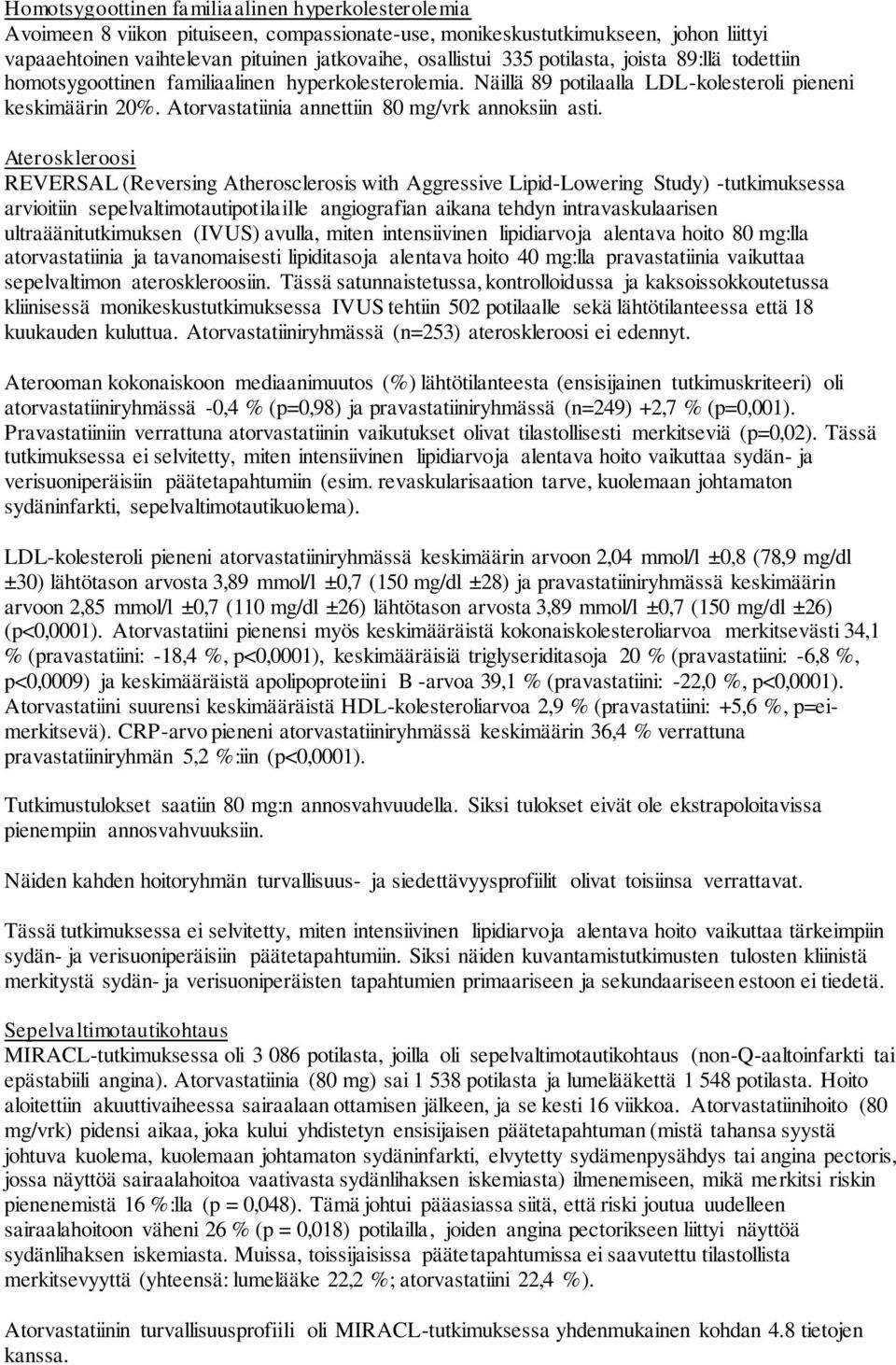 Homotsygoottinen familiaalinen hyperkolesterolemia
Avoimeen 8 viikon pituiseen, compassionate-use, monikeskustutkimukseen, johon liittyi vapaaehtoinen vaihtelevan pituinen jatkovaihe, osallistui 335 potilasta, joista 89:llä todettiin homotsygoottinen familiaalinen hyperkolesterolemia. Näillä 89 potilaalla LDL-kolesteroli pieneni keskimäärin 20%. Atorvastatiinia annettiin 80 mg/vrk annoksiin asti.

Ateroskleroosi
REVERSAL (Reversing Atherosclerosis with Aggressive Lipid-Lowering Study) -tutkimuksessa arvioitiin sepelvaltimotautipotilaille angiografian aikana tehdyn intravaskulaarisen ultraäänitutkimuksen (IVUS) avulla, miten intensiivinen lipidiarvoja alentava hoito 80 mg:lla atorvastatiinia ja tavanomaisesti lipiditasoja alentava hoito 40 mg:lla pravastatiinia vaikuttaa sepelvaltimon ateroskleroosiin. Tässä satunnaistetussa, kontrolloidussa ja kaksoissokkoutetussa kliinisessä monikeskustutkimuksessa IVUS tehtiin 502 potilaalle sekä lähtötilanteessa että 18 kuukauden kuluttua. Atorvastatiiniryhmässä (n=253) ateroskleroosi ei edennyt.

Aterooman kokonaiskoon mediaanimuutos (%) lähtötilanteesta (ensisijainen tutkimuskriteeri) oli atorvastatiiniryhmässä -0,4 % (p=0,98) ja pravastatiiniryhmässä (n=249) +2,7 % (p=0,001). Pravastatiiniin verrattuna atorvastatiinin vaikutukset olivat tilastollisesti merkitseviä (p=0,02). Tässä tutkimuksessa ei selvitetty, miten intensiivinen lipidiarvoja alentava hoito vaikuttaa sydän- ja verisuoniperäisiin päätetapahtumiin (esim. revaskularisaation tarve, kuolemaan johtamaton sydäninfarkti, sepelvaltimotautikuolema).

LDL-kolesteroli pieneni atorvastatiiniryhmässä keskimäärin arvoon 2,04 mmol/l ±0,8 (78,9 mg/dl ±30) lähtötason arvosta 3,89 mmol/l ±0,7 (150 mg/dl ±28) ja pravastatiiniryhmässä keskimäärin arvoon 2,85 mmol/l ±0,7 (110 mg/dl ±26) lähtötason arvosta 3,89 mmol/l ±0,7 (150 mg/dl ±26) (p<0,0001). Atorvastatiini pienensi myös keskimääräistä kokonaiskolesteroliarvoa merkitsevästi 34,1 % (pravastatiini: -18,4 %, p<0,0001), keskimääräisiä triglyseriditasoja 20 % (pravastatiini: -6,8 %, p<0,0009) ja keskimääräistä apolipoproteiini B -arvoa 39,1 % (pravastatiini: -22,0 %, p<0,0001). Atorvastatiini suurensi keskimääräistä HDL-kolesteroliarvoa 2,9 % (pravastatiini: +5,6 %, p=ei-merkitsevä). CRP-arvo pieneni atorvastatiiniryhmässä keskimäärin 36,4 % verrattuna pravastatiiniryhmän 5,2 %:iin (p<0,0001).

Tutkimustulokset saatiin 80 mg:n annosvahvuudella. Siksi tulokset eivät ole ekstrapoloitavissa pienempiin annosvahvuuksiin.

Näiden kahden hoitoryhmän turvallisuus- ja siedettävyysprofiilit olivat toisiinsa verrattavat.

Tässä tutkimuksessa ei selvitetty, miten intensiivinen lipidiarvoja alentava hoito vaikuttaa tärkeimpiin sydän- ja verisuoniperäisiin päätetapahtumiin. Siksi näiden kuvantamistutkimusten tulosten kliinistä merkitystä sydän- ja verisuoniperäisten tapahtumien primaariseen ja sekundaariseen estoon ei tiedetä.

Sepelvaltimotautikohtaus
MIRACL-tutkimuksessa oli 3 086 potilasta, joilla oli sepelvaltimotautikohtaus (non-Q-aaltoinfarkti tai epästabiili angina). Atorvastatiinia (80 mg) sai 1 538 potilasta ja lumelääkettä 1 548 potilasta. Hoito aloitettiin akuuttivaiheessa sairaalaan ottamisen jälkeen, ja se kesti 16 viikkoa. Atorvastatiinihoito (80 mg/vrk) pidensi aikaa, joka kului yhdistetyn ensisijaisen päätetapahtuman (mistä tahansa syystä johtuva kuolema, kuolemaan johtamaton sydäninfarkti, elvytetty sydämenpysähdys tai angina pectoris, jossa näyttöä sairaalahoitoa vaativasta sydänlihaksen iskemiasta) ilmenemiseen, mikä merkitsi riskin pienenemistä 16 %:lla (p = 0,048). Tämä johtui pääasiassa siitä, että riski joutua uudelleen sairaalahoitoon väheni 26 % (p = 0,018) potilailla, joiden angina pectorikseen liittyi näyttöä sydänlihaksen iskemiasta. Muissa, toissijaisissa päätetapahtumissa ei saavutettu tilastollista merkitsevyyttä (yhteensä: lumelääke 22,2 %; atorvastatiini 22,4 %).

Atorvastatiinin turvallisuusprofiili oli MIRACL-tutkimuksessa yhdenmukainen kohdan 4.8 tietojen kanssa.